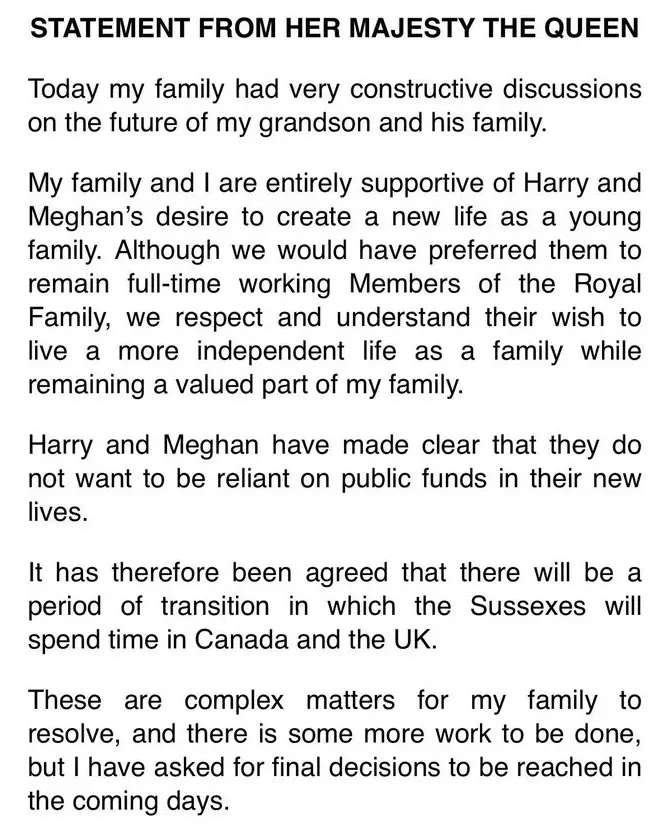 STATEMENT FROM HER MAJESTY THE QUEEN

Today my family had very constructive discussions on the future of my grandson and his family.

My family and I are entirely supportive of Harry and Meghan's desire to create a new life as a young family. Although we would have preferred them to remain full-time working Members of the Royal Family, we respect and understand their wish to live a more independent life as a family while remaining a valued part of my family.

Harry and Meghan have made clear that they do not want to be reliant on public funds in their new lives.

It has therefore been agreed that there will be a period of transition in which the Sussexes will spend time in Canada and the UK.

These are complex matters for my family to resolve, and there is some more work to be done, but I have asked for final decisions to be reached in the coming days.